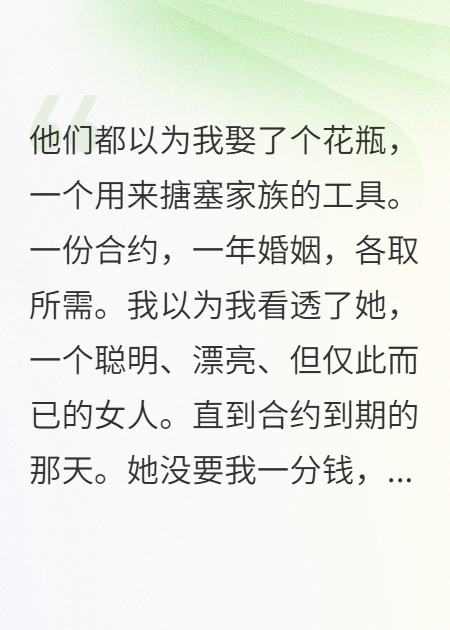 他们都以为我娶了个花瓶，一个用来搪塞家族的工具。一份合约，一年婚姻，各取所需。我以为我看透了她，一个聪明、漂亮、但仅此而已的女人。直到合约到期的那天。她没要我一分钱，...